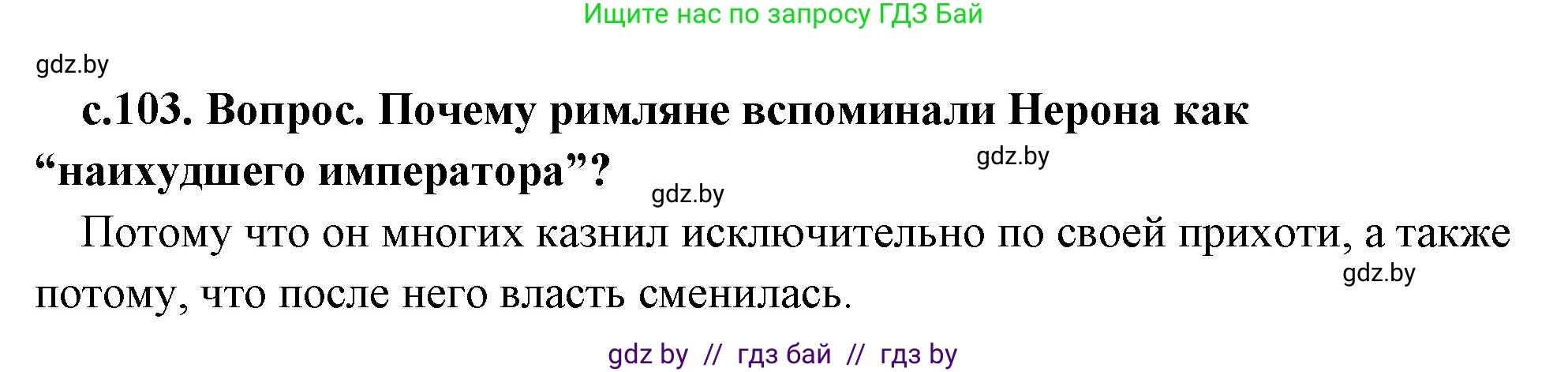 Ищите нас по запросу ГДЗ Бай

gdz.by

с.103. Вопрос. Почему римляне вспоминали Нерона как “наихудшего императора”?

gdz.by

gdz.by

Потому что он многих казнил исключительно по своей прихоти, а также потому, что после него власть сменилась.

gdz.by

gdz by // гдз бай // гдз by